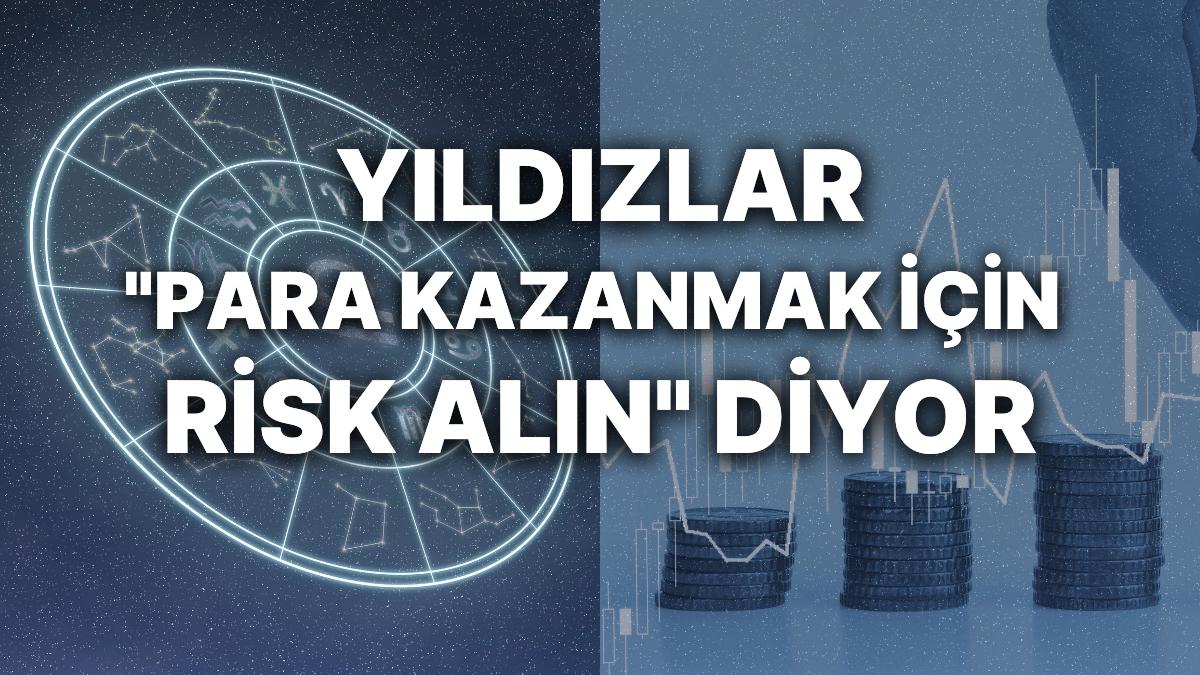 YILDIZLAR "PARA KAZANMAK İÇİN RİSK ALIN" DİYOR